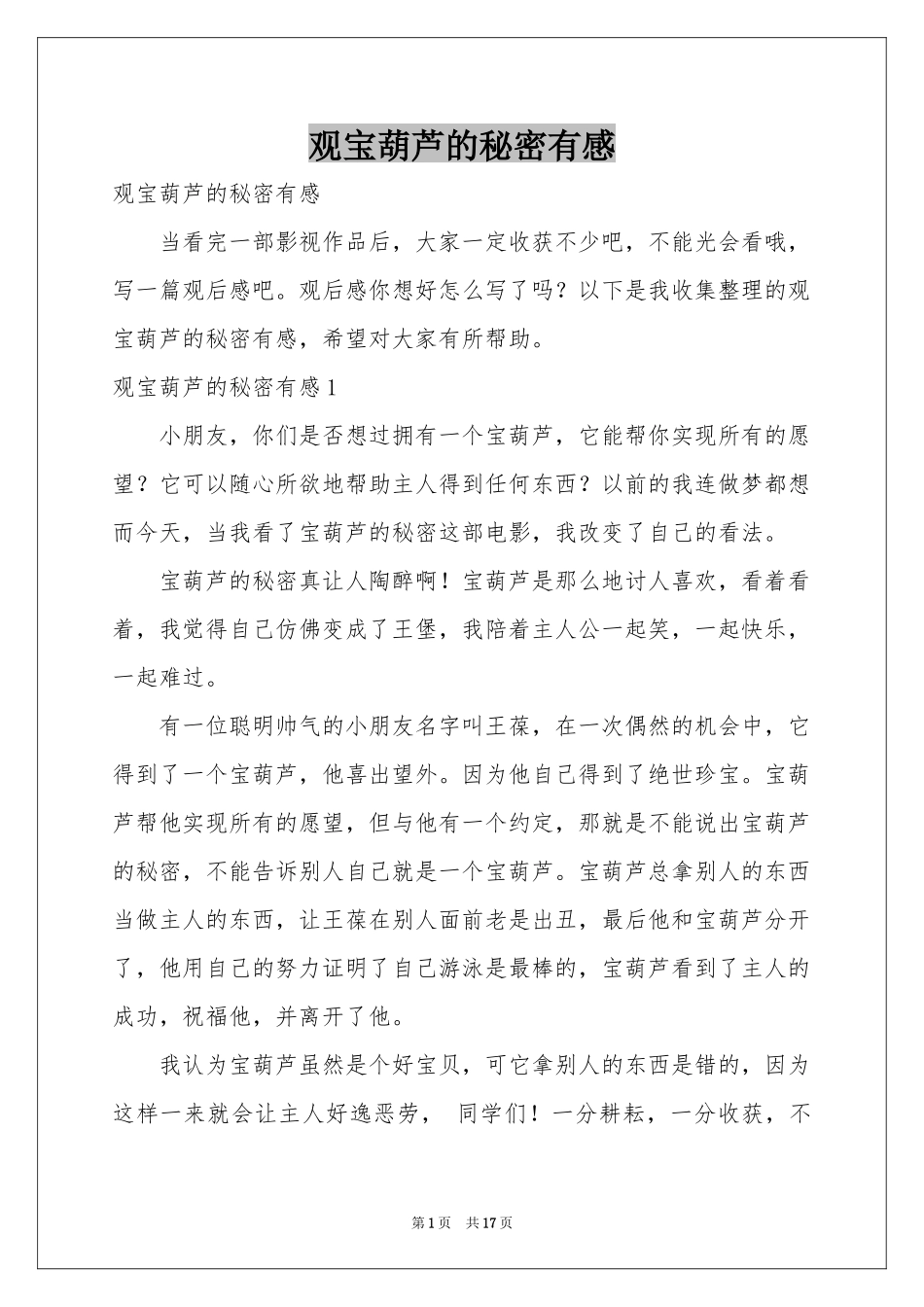 观宝葫芦的秘密有感

观宝葫芦的秘密有感

当看完一部影视作品后，大家一定收获不少吧，不能光会看哦，写一篇观后感吧。观后感你想好怎么写了吗？以下是我收集整理的观宝葫芦的秘密有感，希望对大家有所帮助。

观宝葫芦的秘密有感1

小朋友，你们是否想过拥有一个宝葫芦，它能帮你实现所有的愿望？它可以随心所欲地帮助主人得到任何东西？以前的我连做梦都想而今天，当我看了宝葫芦的秘密这部电影，我改变了自己的看法。

宝葫芦的秘密真让人陶醉啊！宝葫芦是那么地讨人喜欢，看着看着，我觉得自己仿佛变成了王堡，我陪着主人公一起笑，一起快乐，一起难过。

有一位聪明帅气的小朋友名字叫王葆，在一次偶然的机会中，它得到了一个宝葫芦，他喜出望外。因为他自己得到了绝世珍宝。宝葫芦帮他实现所有的愿望，但与他有一个约定，那就是不能说出宝葫芦的秘密，不能告诉别人自己就是一个宝葫芦。宝葫芦总拿别人的东西当做主人的东西，让王葆在别人面前老是出丑，最后他和宝葫芦分开了，他用自己的努力证明了自己游泳是最棒的，宝葫芦看到了主人的成功，祝福他，并离开了他。

我认为宝葫芦虽然是个好宝贝，可它拿别人的东西是错的，因为这样一来就会让主人好逸恶劳，  同学们！一分耕耘，一分收获，不

第1页  共17页